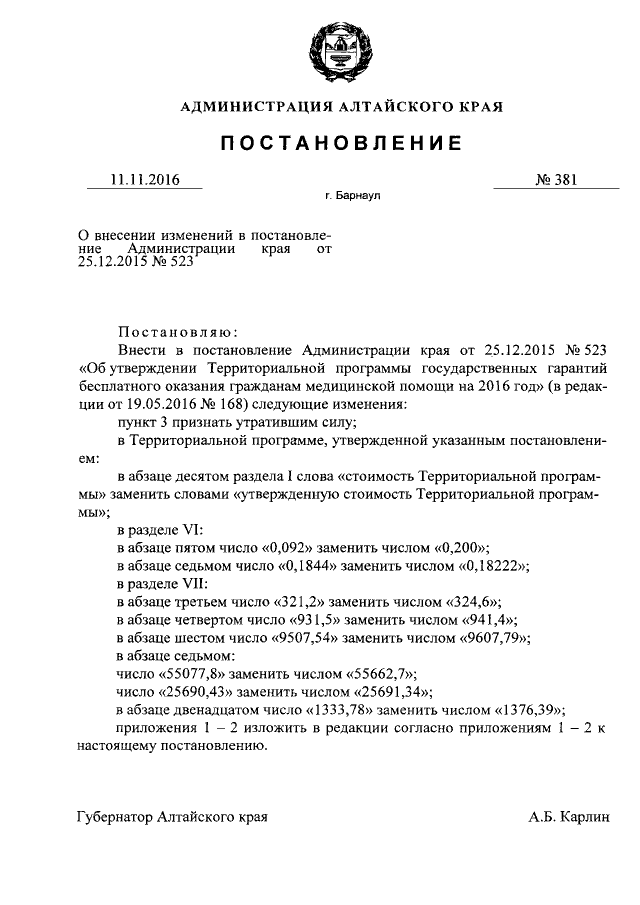 АДМИНИСТРАЦИЯ АЛТАЙСКОГО КРАЯ

ПОСТАНОВЛЕНИЕ

11.11.2016

№ 381

г. Барнаул

О внесении изменений в постановление Администрации края от 25.12.2015 № 523

Постановляю:

Внести в постановление Администрации края от 25.12.2015 № 523 «Об утверждении Территориальной программы государственных гарантий бесплатного оказания гражданам медицинской помощи на 2016 год» (в редакции от 19.05.2016 № 168) следующие изменения:

пункт 3 признать утратившим силу;

в Территориальной программе, утвержденной указанным постановлением:

в абзаце десятом раздела I слова «стоимость Территориальной программы» заменить словами «утвержденную стоимость Территориальной программы»;

в разделе VI:

в абзаце пятом число «0,092» заменить числом «0,200»;

в абзаце седьмом число «0,1844» заменить числом «0,18222»;

в разделе VII:

в абзаце третьем число «321,2» заменить числом «324,6»;

в абзаце четвертом число «931,5» заменить числом «941,4»;

в абзаце шестом число «9507,54» заменить числом «9607,79»;

в абзаце седьмом:

число «55077,8» заменить числом «55662,7»;

число «25690,43» заменить числом «25691,34»;

в абзаце двенадцатом число «1333,78» заменить числом «1376,39»;

приложения 1 – 2 изложить в редакции согласно приложениям 1 – 2 к настоящему постановлению.

Губернатор Алтайского края

А.Б. Карлин